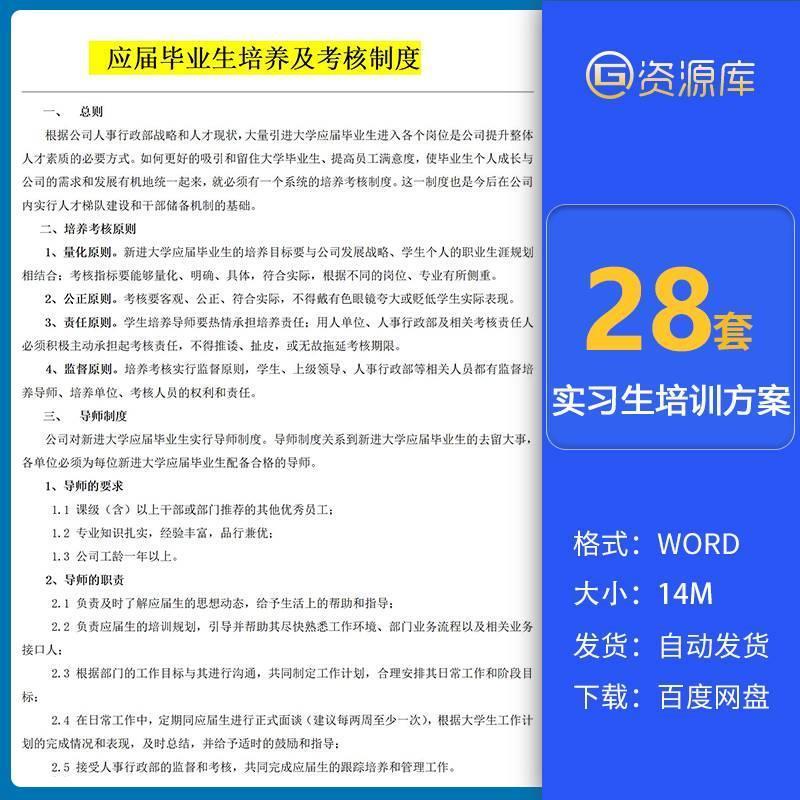 应届毕业生培养及考核制度

一、 总则

根据公司人事行政部战略和人才现状，大量引进大学应届毕业生进入各个岗位是公司提升整体人才素质的必要方式。如何更好的吸引和留住大学毕业生、提高员工满意度，使毕业生个人成长与公司的需求和发展有机地统一起来，就必须有一个系统的培养考核制度。这一制度也是今后在公司内实行人才梯队建设和干部储备机制的基础。

二、培养考核原则

1、量化原则。新进大学应届毕业生的培养目标要与公司发展战略、学生个人的职业生涯规划相结合；考核指标要能够量化、明确、具体，符合实际，根据不同的岗位、专业有所侧重。

2、公正原则。考核要客观、公正、符合实际，不得戴有色眼镜夸大或贬低学生实际表现。

3、责任原则。学生培养导师要热情承担培养责任；用人单位、人事行政部及相关考核责任人必须积极主动承担起考核责任，不得推诿、扯皮，或无故拖延考核期限。

4、监督原则。培养考核实行监督原则，学生、上级领导、人事行政部等相关人员都有监督培养导师、培养单位、考核人员的权利和责任。

三、 导师制度

公司对新进大学应届毕业生实行导师制度。导师制度关系到新进大学应届毕业生的去留大事，各单位必须为每位新进大学应届毕业生配备合格的导师。

1、导师的要求

1.1 课级（含）以上干部或部门推荐的其他优秀员工；

1.2 专业知识扎实，经验丰富，品行兼优；

1.3 公司工龄一年以上。

2、导师的职责

2.1 负责及时了解应届生的思想动态，给予生活上的帮助和指导；

2.2 负责应届生的培训规划，引导并帮助其尽快熟悉工作环境、部门业务流程以及相关业务接口人；

2.3 根据部门的工作目标与其进行沟通，共同制定工作计划，合理安排其日常工作和阶段目标；

2.4 在日常工作中，定期同应届生进行正式面谈（建议每两周至少一次），根据大学生工作计划的完成情况和表现，及时总结，并给予适时的鼓励和指导；

2.5 接受人事行政部的监督和考核，共同完成应届生的跟踪培养和管理工作。

资源库

28套

实习生培训方案

格式：WORD

大小：14M

发货：自动发货

下载：百度网盘